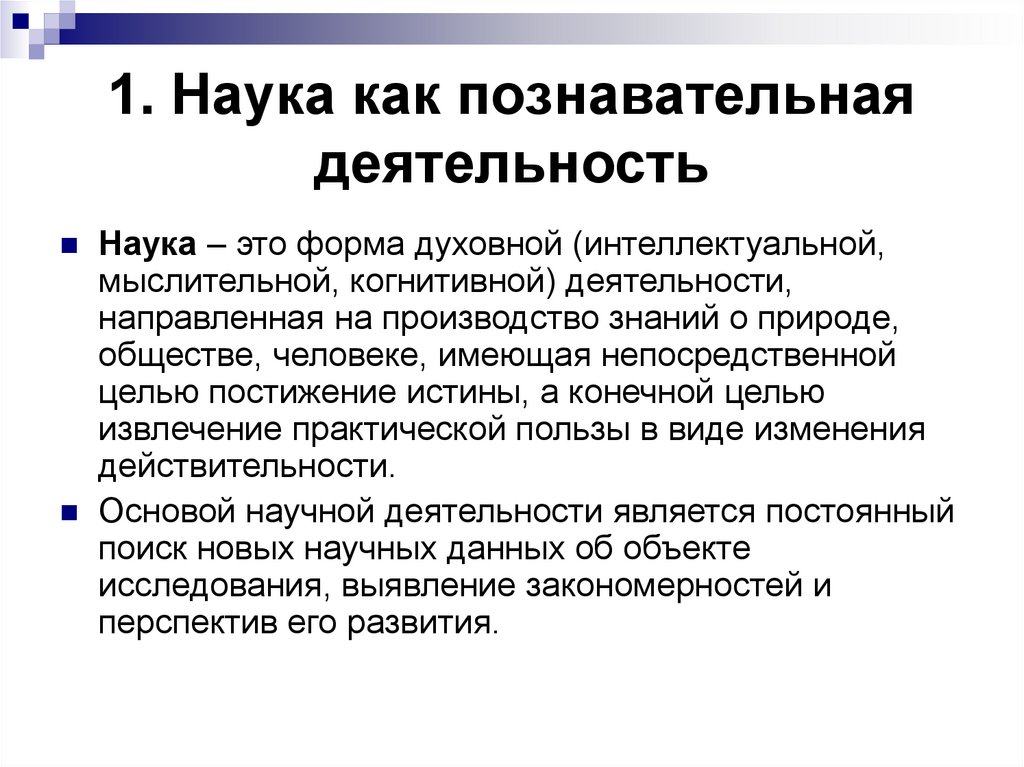 1. Наука как познавательная деятельность

Наука – это форма духовной (интеллектуальной, мыслительной, когнитивной) деятельности, направленная на производство знаний о природе, обществе, человеке, имеющая непосредственной целью постижение истины, а конечной целью извлечение практической пользы в виде изменения действительности.

Основой научной деятельности является постоянный поиск новых научных данных об объекте исследования, выявление закономерностей и перспектив его развития.